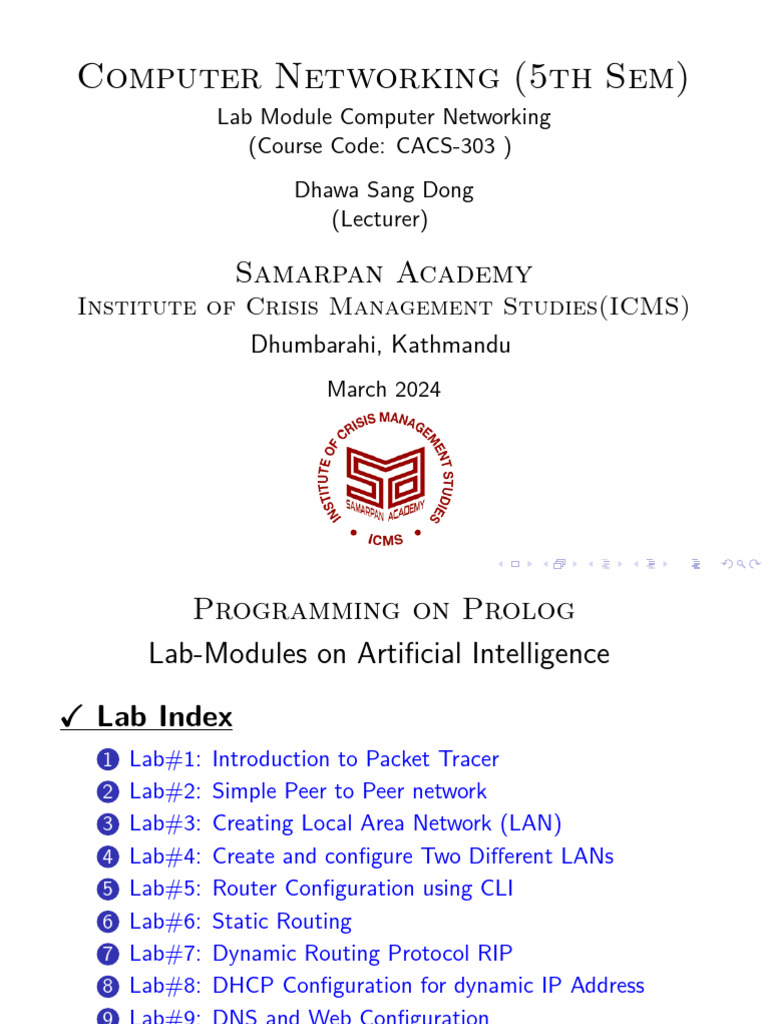 Computer Networking (5th Sem)

Lab Module Computer Networking
(Course Code: CACS-303 )

Dhawa Sang Dong
(Lecturer)

Samarpan Academy
Institute of Crisis Management Studies(ICMS)
Dhumbarahi, Kathmandu

March 2024

INSTITUTE OF CRISIS MANAGEMENT STUDIES
SAMARPAN ACADEMY
ICMS

Programming on Prolog
Lab-Modules on Artificial Intelligence

✓ Lab Index

1 Lab#1: Introduction to Packet Tracer
2 Lab#2: Simple Peer to Peer network
3 Lab#3: Creating Local Area Network (LAN)
4 Lab#4: Create and configure Two Different LANs
5 Lab#5: Router Configuration using CLI
6 Lab#6: Static Routing
7 Lab#7: Dynamic Routing Protocol RIP
8 Lab#8: DHCP Configuration for dynamic IP Address
9 Lab#9: DNS and Web Configuration